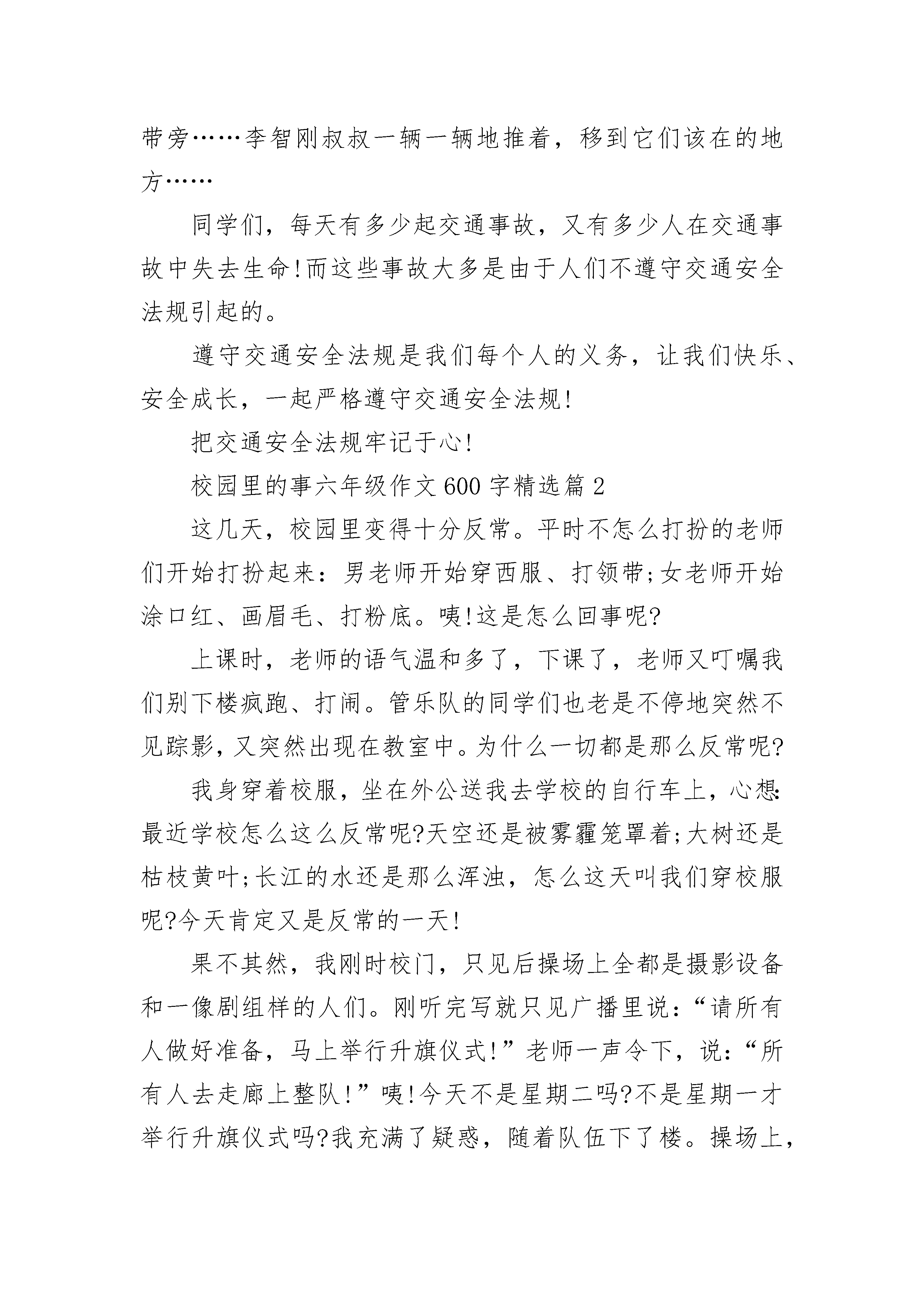 带旁……李智刚叔叔一辆一辆地推着，移到它们该在的地方……

同学们，每天有多少起交通事故，又有多少人在交通事故中失去生命!而这些事故大多是由于人们不遵守交通安全法规引起的。

遵守交通安全法规是我们每个人的义务，让我们快乐、安全成长，一起严格遵守交通安全法规!

把交通安全法规牢记于心!

校园里的事六年级作文600字精选篇2

这几天，校园里变得十分反常。平时不怎么打扮的老师们开始打扮起来：男老师开始穿西服、打领带;女老师开始涂口红、画眉毛、打粉底。咦!这是怎么回事呢?

上课时，老师的语气温和多了，下课了，老师又叮嘱我们别下楼疯跑、打闹。管乐队的同学们也老是不停地突然不见踪影，又突然出现在教室中。为什么一切都是那么反常呢?

我身穿着校服，坐在外公送我去学校的自行车上，心想:最近学校怎么这么反常呢?天空还是被雾霾笼罩着;大树还是枯枝黄叶;长江的水还是那么浑浊，怎么这天叫我们穿校服呢?今天肯定又是反常的一天!

果不其然，我刚时校门，只见后操场上全都是摄影设备和一像剧组样的人们。刚听完写就只见广播里说：“请所有人做好准备，马上举行升旗仪式!”老师一声令下，说：“所有人去走廊上整队!”咦!今天不是星期二吗?不是星期一才举行升旗仪式吗?我充满了疑惑，随着队伍下了楼。操场上，